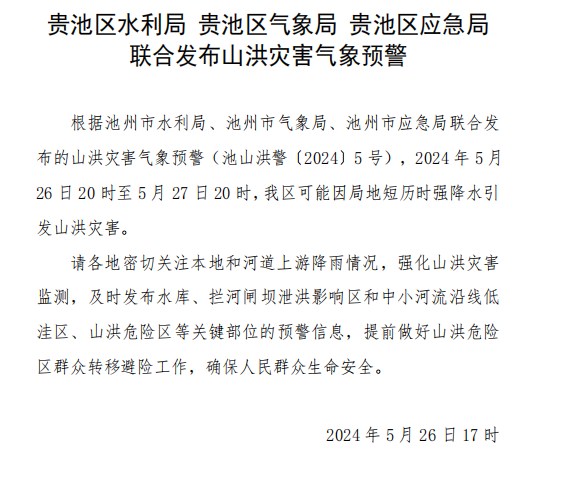 贵池区水利局 贵池区气象局 贵池区应急局
联合发布山洪灾害气象预警

根据池州市水利局、池州市气象局、池州市应急局联合发布的山洪灾害气象预警（池山洪警〔2024〕5号），2024年5月26日20时至5月27日20时，我区可能因局地短历时强降水引发山洪灾害。

请各地密切关注本地和河道上游降雨情况，强化山洪灾害监测，及时发布水库、拦河闸坝泄洪影响区和中小河流沿线低洼区、山洪危险区等关键部位的预警信息，提前做好山洪危险区群众转移避险工作，确保人民群众生命安全。

2024年5月26日17时